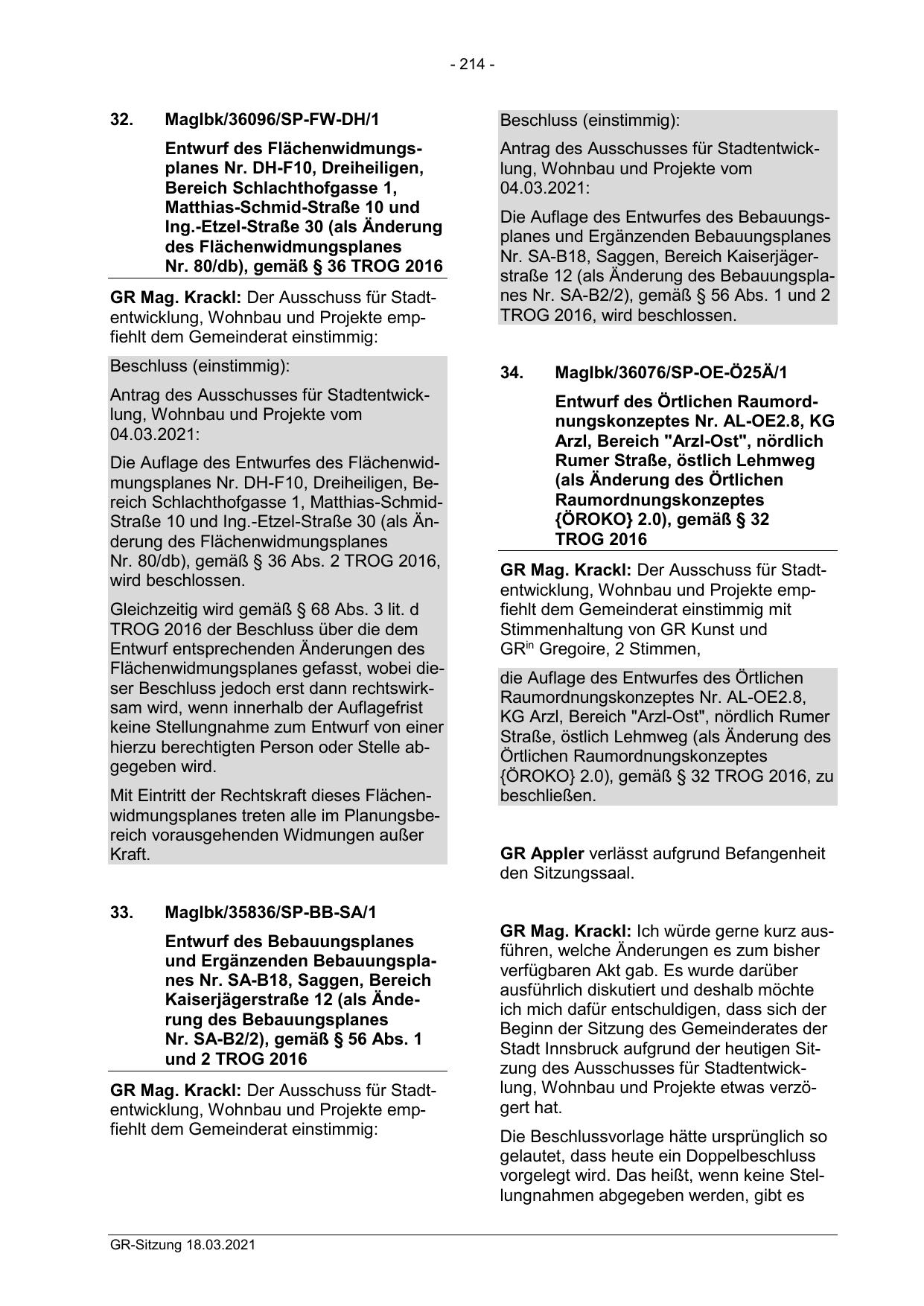 - 214 -

32. MagIbk/36096/SP-FW-DH/1

Entwurf des Flächenwidmungsplanes Nr. DH-F10, Dreiheiligen, Bereich Schlachthofgasse 1, Matthias-Schmid-Straße 10 und Ing.-Etzel-Straße 30 (als Änderung des Flächenwidmungsplanes Nr. 80/db), gemäß § 36 TROG 2016

GR Mag. Krackl: Der Ausschuss für Stadtentwicklung, Wohnbau und Projekte empfiehlt dem Gemeinderat einstimmig:

Beschluss (einstimmig):

Antrag des Ausschusses für Stadtentwicklung, Wohnbau und Projekte vom 04.03.2021:

Die Auflage des Entwurfes des Flächenwidmungsplanes Nr. DH-F10, Dreiheiligen, Bereich Schlachthofgasse 1, Matthias-Schmid-Straße 10 und Ing.-Etzel-Straße 30 (als Änderung des Flächenwidmungsplanes Nr. 80/db), gemäß § 36 Abs. 2 TROG 2016, wird beschlossen.

Gleichzeitig wird gemäß § 68 Abs. 3 lit. d TROG 2016 der Beschluss über die dem Entwurf entsprechenden Änderungen des Flächenwidmungsplanes gefasst, wobei dieser Beschluss jedoch erst dann rechtswirksam wird, wenn innerhalb der Auflagefrist keine Stellungnahme zum Entwurf von einer hierzu berechtigten Person oder Stelle abgegeben wird.

Mit Eintritt der Rechtskraft dieses Flächenwidmungsplanes treten alle im Planungsbereich vorausgehenden Widmungen außer Kraft.

33. MagIbk/35836/SP-BB-SA/1

Entwurf des Bebauungsplanes und Ergänzenden Bebauungsplanes Nr. SA-B18, Saggen, Bereich Kaiserjägerstraße 12 (als Änderung des Bebauungsplanes Nr. SA-B2/2), gemäß § 56 Abs. 1 und 2 TROG 2016

GR Mag. Krackl: Der Ausschuss für Stadtentwicklung, Wohnbau und Projekte empfiehlt dem Gemeinderat einstimmig:

Beschluss (einstimmig):

Antrag des Ausschusses für Stadtentwicklung, Wohnbau und Projekte vom 04.03.2021:

Die Auflage des Entwurfes des Bebauungsplanes und Ergänzenden Bebauungsplanes Nr. SA-B18, Saggen, Bereich Kaiserjägerstraße 12 (als Änderung des Bebauungsplanes Nr. SA-B2/2), gemäß § 56 Abs. 1 und 2 TROG 2016, wird beschlossen.

34. MagIbk/36076/SP-OE-Ö25Ä/1

Entwurf des Örtlichen Raumordnungskonzeptes Nr. AL-OE2.8, KG Arzl, Bereich "Arzl-Ost", nördlich Rumer Straße, östlich Lehmweg (als Änderung des Örtlichen Raumordnungskonzeptes {ÖROKO} 2.0), gemäß § 32 TROG 2016

GR Mag. Krackl: Der Ausschuss für Stadtentwicklung, Wohnbau und Projekte empfiehlt dem Gemeinderat einstimmig mit Stimmenhaltung von GR Kunst und GR$^{in}$ Gregoire, 2 Stimmen,

die Auflage des Entwurfes des Örtlichen Raumordnungskonzeptes Nr. AL-OE2.8, KG Arzl, Bereich "Arzl-Ost", nördlich Rumer Straße, östlich Lehmweg (als Änderung des Örtlichen Raumordnungskonzeptes {ÖROKO} 2.0), gemäß § 32 TROG 2016, zu beschließen.

GR Appler verlässt aufgrund Befangenheit den Sitzungssaal.

GR Mag. Krackl: Ich würde gerne kurz ausführen, welche Änderungen es zum bisher verfügbaren Akt gab. Es wurde darüber ausführlich diskutiert und deshalb möchte ich mich dafür entschuldigen, dass sich der Beginn der Sitzung des Gemeinderates der Stadt Innsbruck aufgrund der heutigen Sitzung des Ausschusses für Stadtentwicklung, Wohnbau und Projekte etwas verzögert hat.

Die Beschlussvorlage hätte ursprünglich so gelautet, dass heute ein Doppelbeschluss vorgelegt wird. Das heißt, wenn keine Stellungnahmen abgegeben werden, gibt es

GR-Sitzung 18.03.2021